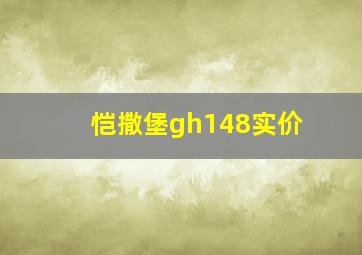 恺撒堡gh148实价